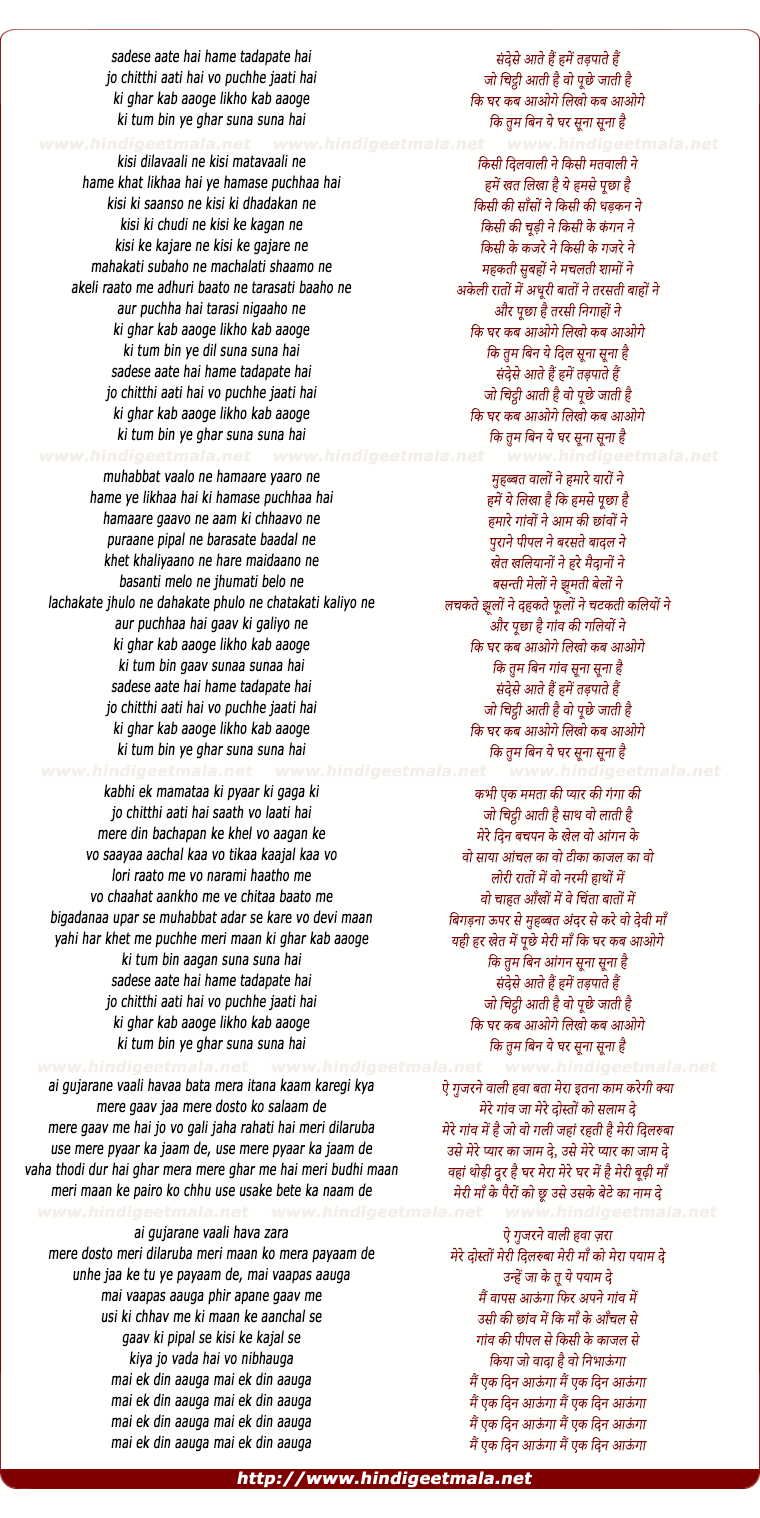 sadese aate hai hame tadapate hai
jo chitthi aati hai vo puchhe jaati hai
ki ghar kab aaoge likho kab aaoge
ki tum bin ye ghar suna suna hai

www.hindigeetmala.net www.hindigeetmala.net www.hindigeetmala.net

kisi dilavaali ne kisi matavaali ne
hame khat likhaa hai ye hamase puchhaa hai
kisi ki saanso ne kisi ki dhadakan ne
kisi ki chudi ne kisi ke kagan ne
kisi ke kajare ne kisi ke gajare ne
mahakati subaho ne machalati shaamo ne
akeli raato me adhuri baato ne tarasati baaho ne
aur puchha hai tarasi nigaaho ne
ki ghar kab aaoge likho kab aaoge
ki tum bin ye dil suna suna hai
sadese aate hai hame tadapate hai
jo chitthi aati hai vo puchhe jaati hai
ki ghar kab aaoge likho kab aaoge
ki tum bin ye ghar suna suna hai

www.hindigeetmala.net www.hindigeetmala.net www.hindigeetmala.net

muhabbat vaalo ne hamaare yaaro ne
hame ye likhaa hai ki hamase puchhaa hai
hamaare gaavo ne aam ki chhaavo ne
puraane pipal ne barasate baadal ne
khet khaliyaano ne hare maidaano ne
basanti melo ne jhumati belo ne
lachakate jhulo ne dahakate phulo ne chatakati kaliyo ne
aur puchhaa hai gaav ki galiyo ne
ki ghar kab aaoge likho kab aaoge
ki tum bin gaav sunaa sunaa hai
sadese aate hai hame tadapate hai
jo chitthi aati hai vo puchhe jaati hai
ki ghar kab aaoge likho kab aaoge
ki tum bin ye ghar suna suna hai

www.hindigeetmala.net www.hindigeetmala.net www.hindigeetmala.net

kabhi ek mamataa ki pyaar ki gaga ki
jo chitthi aati hai saath vo laati hai
mere din bachapan ke khel vo aagan ke
vo saayaa aachal kaa vo tikaa kaajal kaa vo
lori raato me vo narami haatho me
vo chaahat aankho me ve chitaa baato me
bigadanaa upar se muhabbat adar se kare vo devi maan
yahi har khet me puchhe meri maan ki ghar kab aaoge
ki tum bin aagan suna suna hai
sadese aate hai hame tadapate hai
jo chitthi aati hai vo puchhe jaati hai
ki ghar kab aaoge likho kab aaoge
ki tum bin ye ghar suna suna hai

www.hindigeetmala.net www.hindigeetmala.net www.hindigeetmala.net

ai gujarane vaali havaa bata mera itana kaam karegi kya
mere gaav jaa mere dosto ko salaam de
mere gaav me hai jo vo gali jaha rahati hai meri dilaruba
use mere pyaar ka jaam de, use mere pyaar ka jaam de
vaha thodi dur hai ghar mera mere ghar me hai meri budhi maan
meri maan ke pairo ko chhu use usake bete ka naam de

www.hindigeetmala.net www.hindigeetmala.net www.hindigeetmala.net

ai gujarane vaali hava zara
mere dosto meri dilaruba meri maan ko mera payaam de
unhe jaa ke tu ye payaam de, mai vaapas aauga
mai vaapas aauga phir apane gaav me
usi ki chhav me ki maan ke aanchal se
gaav ki pipal se kisi ke kajal se
kiya jo vada hai vo nibhauga
mai ek din aauga mai ek din aauga
mai ek din aauga mai ek din aauga
mai ek din aauga mai ek din aauga
mai ek din aauga mai ek din aauga

संदेसे आते हैं हमें तड़पाते हैं
जो चिट्ठी आती है वो पूछे जाती है
कि घर कब आओगे लिखो कब आओगे
कि तुम बिन ये घर सूना सूना है

किसी दिलवाली ने किसी मतवाली ने
हमें खत लिखा है ये हमसे पूछा है
किसी की साँसों ने किसी की धड़कन ने
किसी की चूड़ी ने किसी के कंगन ने
किसी के कजरे ने किसी के गजरे ने
महकती सुबहों ने मचलती शामों ने
अकेली रातों में अधूरी बातों ने तरसती बाहों ने
और पूछा है तरसी निगाहों ने
कि घर कब आओगे लिखो कब आओगे
कि तुम बिन ये दिल सूना सूना है
संदेसे आते हैं हमें तड़पाते हैं
जो चिट्ठी आती है वो पूछे जाती है
कि घर कब आओगे लिखो कब आओगे
कि तुम बिन ये घर सूना सूना है

मुहब्बत वालों ने हमारे यारों ने
हमें ये लिखा है कि हमसे पूछा है
हमारे गांवों ने आम की छांवों ने
पुराने पीपल ने बरसते बादल ने
खेत खलियानों ने हरे मैदानों ने
बसन्ती मेलों ने झूमती बेलों ने
लचकते झूलों ने दहकते फूलों ने चटकती कलियों ने
और पूछा है गांव की गलियों ने
कि घर कब आओगे लिखो कब आओगे
कि तुम बिन गांव सूना सूना है
संदेसे आते हैं हमें तड़पाते हैं
जो चिट्ठी आती है वो पूछे जाती है
कि घर कब आओगे लिखो कब आओगे
कि तुम बिन ये घर सूना सूना है

कभी एक ममता की प्यार की गंगा की
जो चिट्ठी आती है साथ वो लाती है
मेरे दिन बचपन के खेल वो आंगन के
वो साया आंचल का वो टीका काजल का वो
लोरी रातों में वो नरमी हाथों में
वो चाहत आँखों में वे चिंता बातों में
बिगड़ना ऊपर से मुहब्बत अंदर से करे वो देवी माँ
यही हर खेत में पूछे मेरी माँ कि घर कब आओगे
कि तुम बिन आंगन सूना सूना है
संदेसे आते हैं हमें तड़पाते हैं
जो चिट्ठी आती है वो पूछे जाती है
कि घर कब आओगे लिखो कब आओगे
कि तुम बिन ये घर सूना सूना है

ऐ गुजरने वाली हवा बता मेरा इतना काम करेगी क्या
मेरे गांव जा मेरे दोस्तों को सलाम दे
मेरे गांव में है जो वो गली जहां रहती है मेरी दिलरुबा
उसे मेरे प्यार का जाम दे, उसे मेरे प्यार का जाम दे
वहां थोड़ी दूर है घर मेरा मेरे घर में है मेरी बूढ़ी माँ
मेरी माँ के पैरों को छू उसे उसके बेटे का नाम दे

ऐ गुजरने वाली हवा ज़रा
मेरे दोस्तों मेरी दिलरुबा मेरी माँ को मेरा पयाम दे
उन्हें जा के तू ये पयाम दे
मैं वापस आऊंगा फिर अपने गांव में
उसी की छांव में कि माँ के आँचल से
गांव की पीपल से किसी के काजल से
किया जो वादा है वो निभाऊंगा
मैं एक दिन आऊंगा मैं एक दिन आऊंगा
मैं एक दिन आऊंगा मैं एक दिन आऊंगा
मैं एक दिन आऊंगा मैं एक दिन आऊंगा
मैं एक दिन आऊंगा मैं एक दिन आऊंगा

http://www.hindigeetmala.net